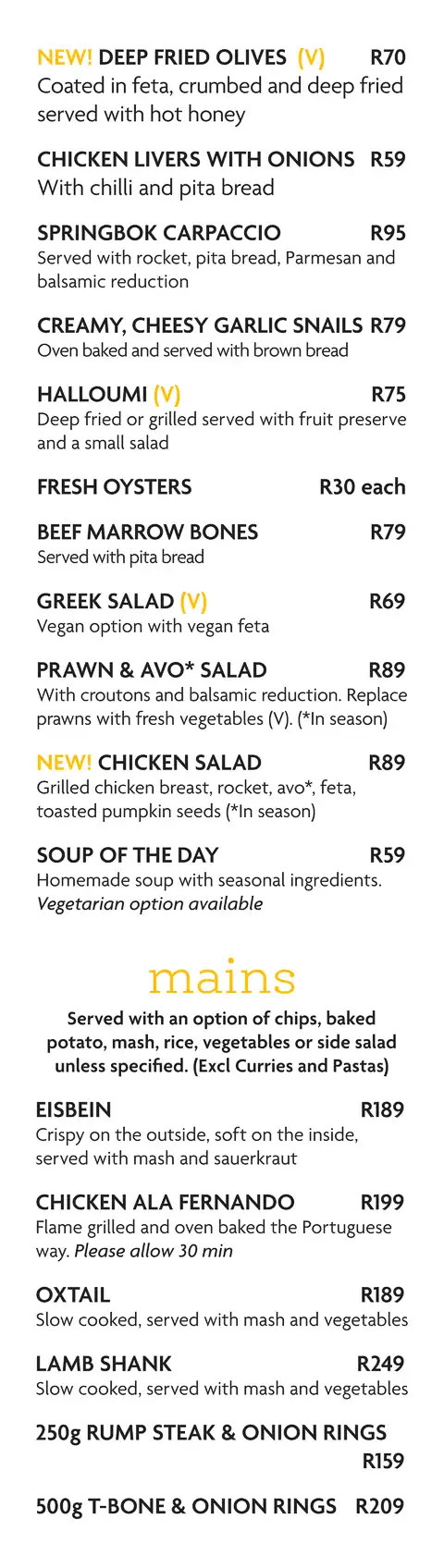 NEW! DEEP FRIED OLIVES (V) R70
Coated in feta, crumbed and deep fried served with hot honey

CHICKEN LIVERS WITH ONIONS R59
With chilli and pita bread

SPRINGBOK CARPACCIO R95
Served with rocket, pita bread, Parmesan and balsamic reduction

CREAMY, CHEESY GARLIC SNAILS R79
Oven baked and served with brown bread

HALLOUMI (V) R75
Deep fried or grilled served with fruit preserve and a small salad

FRESH OYSTERS R30 each

BEEF MARROW BONES R79
Served with pita bread

GREEK SALAD (V) R69
Vegan option with vegan feta

PRAWN & AVO* SALAD R89
With croutons and balsamic reduction. Replace prawns with fresh vegetables (V). (*In season)

NEW! CHICKEN SALAD R89
Grilled chicken breast, rocket, avo*, feta, toasted pumpkin seeds (*In season)

SOUP OF THE DAY R59
Homemade soup with seasonal ingredients. Vegetarian option available

mains

Served with an option of chips, baked potato, mash, rice, vegetables or side salad unless specified. (Excl Curries and Pastas)

EISBEIN R189
Crispy on the outside, soft on the inside, served with mash and sauerkraut

CHICKEN ALA FERNANDO R199
Flame grilled and oven baked the Portuguese way. Please allow 30 min

OXTAIL R189
Slow cooked, served with mash and vegetables

LAMB SHANK R249
Slow cooked, served with mash and vegetables

250g RUMP STEAK & ONION RINGS R159

500g T-BONE & ONION RINGS R209